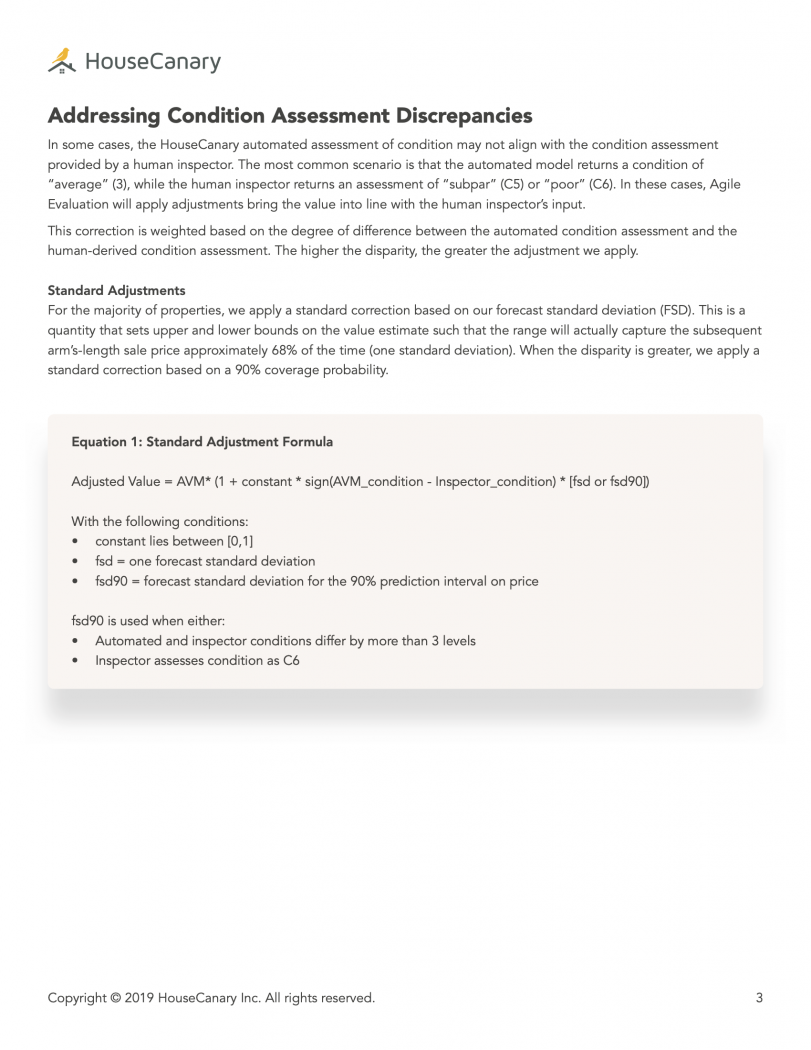 HouseCanary

Addressing Condition Assessment Discrepancies

In some cases, the HouseCanary automated assessment of condition may not align with the condition assessment provided by a human inspector. The most common scenario is that the automated model returns a condition of "average" (3), while the human inspector returns an assessment of "subpar" (C5) or "poor" (C6). In these cases, Agile Evaluation will apply adjustments bring the value into line with the human inspector's input.

This correction is weighted based on the degree of difference between the automated condition assessment and the human-derived condition assessment. The higher the disparity, the greater the adjustment we apply.

Standard Adjustments
For the majority of properties, we apply a standard correction based on our forecast standard deviation (FSD). This is a quantity that sets upper and lower bounds on the value estimate such that the range will actually capture the subsequent arm's-length sale price approximately 68% of the time (one standard deviation). When the disparity is greater, we apply a standard correction based on a 90% coverage probability.

Equation 1: Standard Adjustment Formula

Adjusted Value = AVM* (1 + constant * sign(AVM_condition - Inspector_condition) * [fsd or fsd90])

With the following conditions:
• constant lies between [0,1]
• fsd = one forecast standard deviation
• fsd90 = forecast standard deviation for the 90% prediction interval on price

fsd90 is used when either:
• Automated and inspector conditions differ by more than 3 levels
• Inspector assesses condition as C6

Copyright © 2019 HouseCanary Inc. All rights reserved.

3